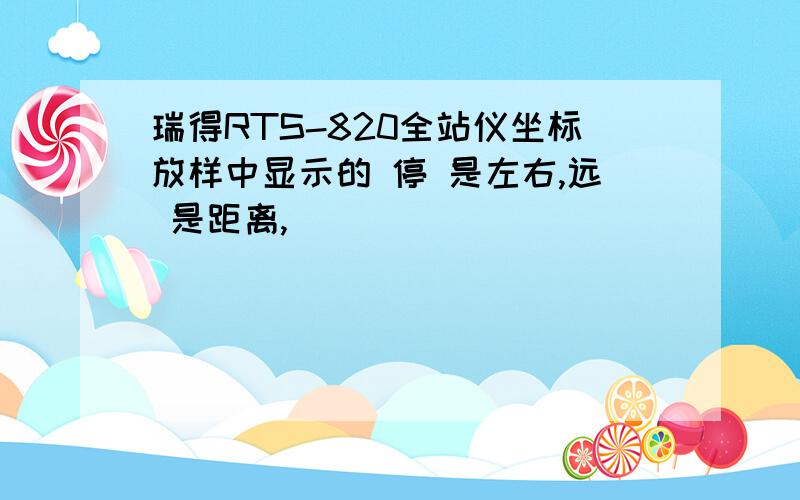 瑞得RTS-820全站仪坐标放样中显示的 停 是左右,远 是距离,